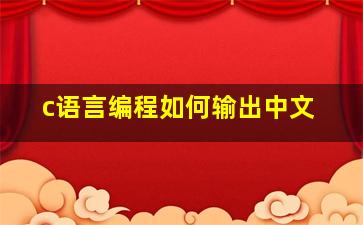 c语言编程如何输出中文